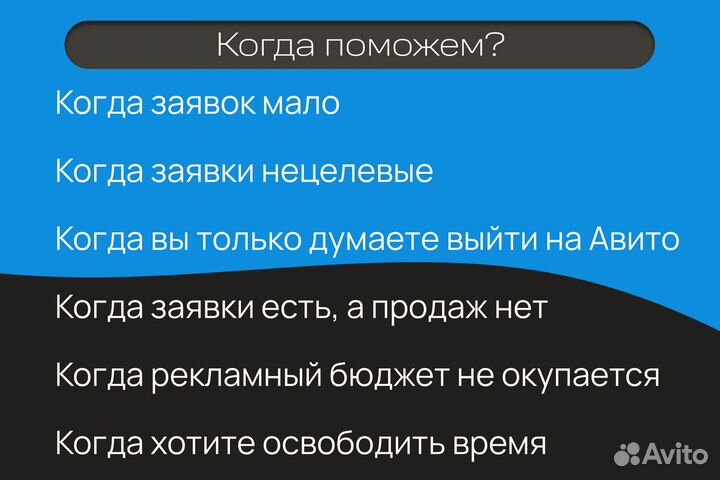 Когда поможем?

Когда заявок мало

Когда заявки нецелевые

Когда вы только думаете выйти на Авито

Когда заявки есть, а продаж нет

Когда рекламный бюджет не окупается

Когда хотите освободить время

Avito